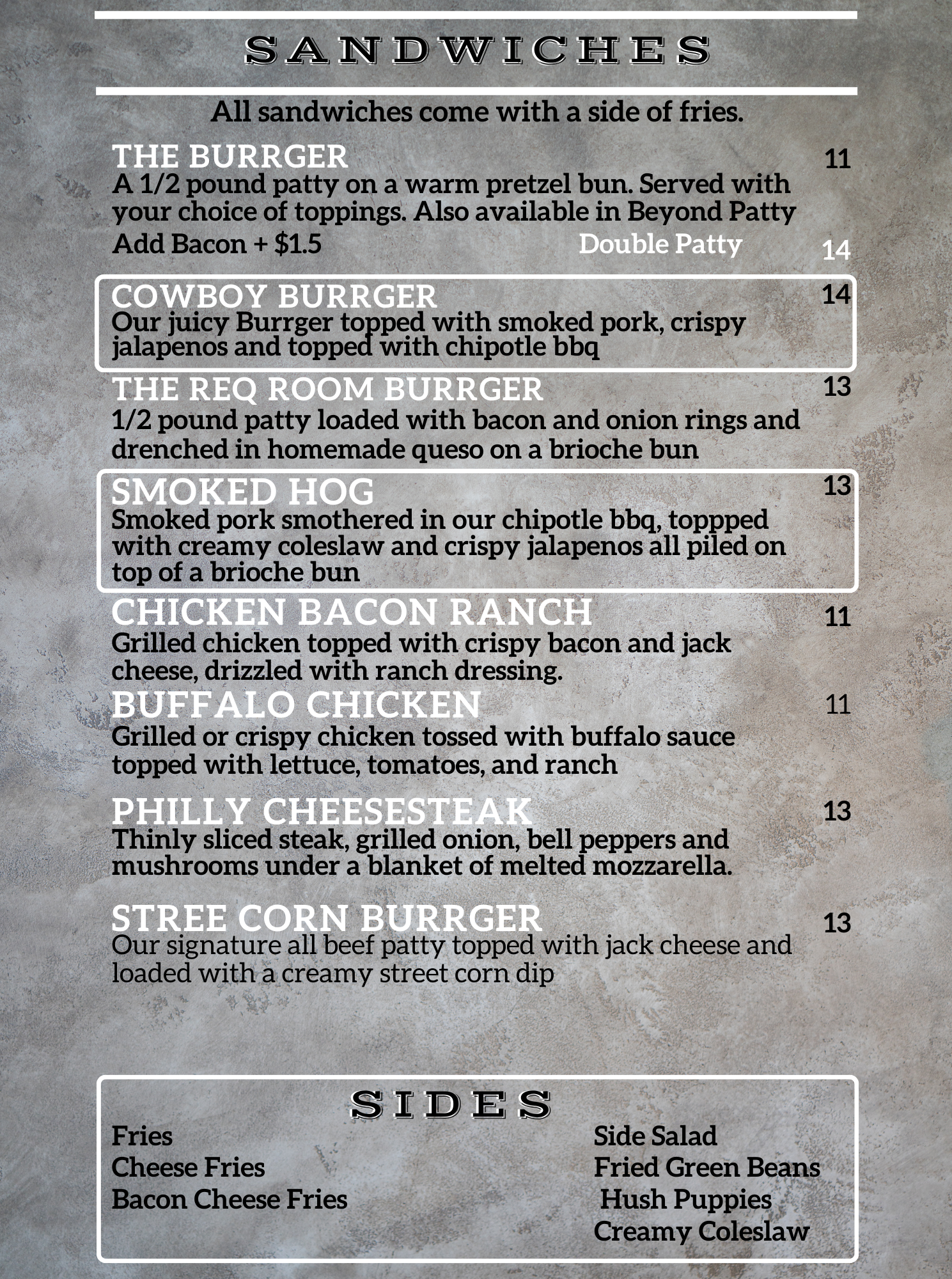 SANDWICHES

All sandwiches come with a side of fries.

THE BURRGER 11
A 1/2 pound patty on a warm pretzel bun. Served with your choice of toppings. Also available in Beyond Patty
Add Bacon + $1.5 Double Patty 14

COWBOY BURRGER 14
Our juicy Burrger topped with smoked pork, crispy jalapenos and topped with chipotle bbq

THE REQ ROOM BURRGER 13
1/2 pound patty loaded with bacon and onion rings and drenched in homemade queso on a brioche bun

SMOKED HOG 13
Smoked pork smothered in our chipotle bbq, toppped with creamy coleslaw and crispy jalapenos all piled on top of a brioche bun

CHICKEN BACON RANCH 11
Grilled chicken topped with crispy bacon and jack cheese, drizzled with ranch dressing.

BUFFALO CHICKEN 11
Grilled or crispy chicken tossed with buffalo sauce topped with lettuce, tomatoes, and ranch

PHILLY CHEESESTEAK 13
Thinly sliced steak, grilled onion, bell peppers and mushrooms under a blanket of melted mozzarella.

STREE CORN BURRGER 13
Our signature all beef patty topped with jack cheese and loaded with a creamy street corn dip

SIDES

Fries
Cheese Fries
Bacon Cheese Fries

Side Salad
Fried Green Beans
Hush Puppies
Creamy Coleslaw